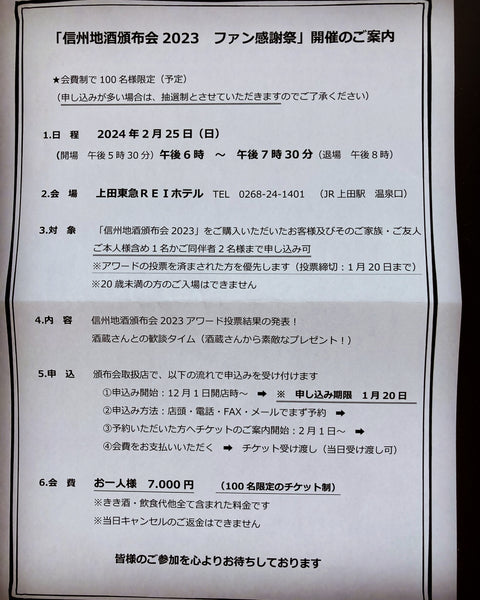 「信州地酒頒布会 2023　ファン感謝祭」開催のご案内

★会費制で 100 名様限定（予定）
（申し込みが多い場合は、抽選制とさせていただきますのでご了承ください）

1.日　程　2024 年 2 月 25 日（日）
（開場　午後 5 時 30 分）午後 6 時　～　午後 7 時 30 分（退場　午後 8 時）

2.会　場　上田東急ＲＥＩホテル　TEL　0268-24-1401　（JR 上田駅　温泉口）

3.対　象　「信州地酒頒布会 2023」をご購入いただいたお客様及びそのご家族・ご友人
ご本人様含め 1 名かご同伴者 2 名様まで申し込み可
※アワードの投票を済まされた方を優先します（投票締切：1 月 20 日まで）
※20 歳未満の方のご入場はできません

4.内　容　信州地酒頒布会 2023 アワード投票結果の発表！
酒蔵さんとの歓談タイム（酒蔵さんから素敵なプレゼント！）

5.申　込　頒布会取扱店で、以下の流れで申込みを受け付けます
①申込み開始：12 月 1 日開店時～ ➡ ※　申し込み期限　1 月 20 日
②申込み方法：店頭・電話・FAX・メールでまず予約 ➡
③予約いただいた方へチケットのご案内開始：2 月 1 日～ ➡
④会費をお支払いいただく ➡ チケット受け渡し（当日受け渡し可）

6.会　費　お一人様　7.000 円　（100 名限定のチケット制）
※きき酒・飲食代他全て含まれた料金です
※当日キャンセルのご返金はできません

皆様のご参加を心よりお待ちしております